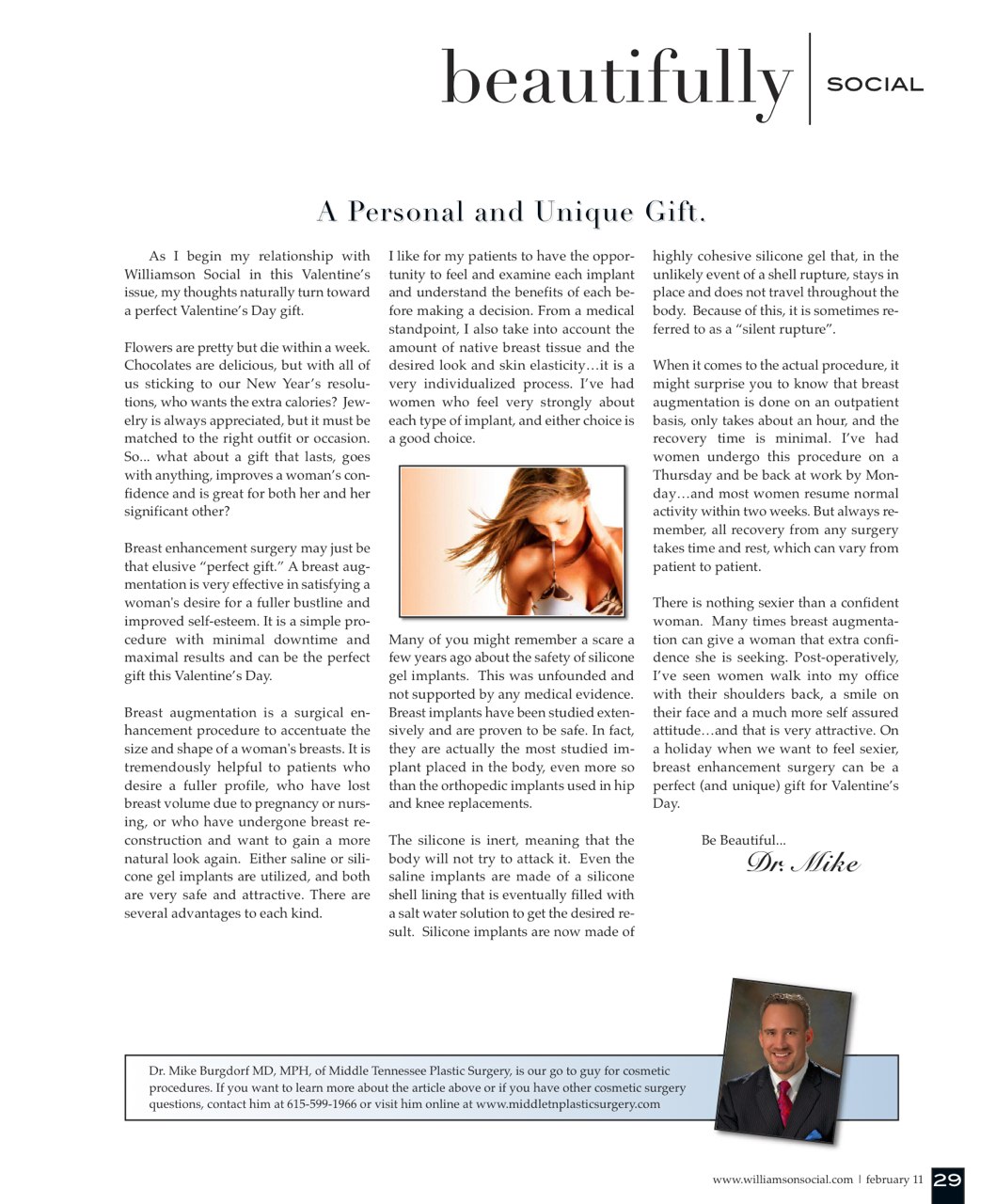 beautifully SOCIAL

A Personal and Unique Gift.

As I begin my relationship with Williamson Social in this Valentine's issue, my thoughts naturally turn toward a perfect Valentine's Day gift.

Flowers are pretty but die within a week. Chocolates are delicious, but with all of us sticking to our New Year's resolutions, who wants the extra calories? Jewelry is always appreciated, but it must be matched to the right outfit or occasion. So... what about a gift that lasts, goes with anything, improves a woman's confidence and is great for both her and her significant other?

Breast enhancement surgery may just be that elusive "perfect gift." A breast augmentation is very effective in satisfying a woman's desire for a fuller bustline and improved self-esteem. It is a simple procedure with minimal downtime and maximal results and can be the perfect gift this Valentine's Day.

Breast augmentation is a surgical enhancement procedure to accentuate the size and shape of a woman's breasts. It is tremendously helpful to patients who desire a fuller profile, who have lost breast volume due to pregnancy or nursing, or who have undergone breast reconstruction and want to gain a more natural look again. Either saline or silicone gel implants are utilized, and both are very safe and attractive. There are several advantages to each kind.

I like for my patients to have the opportunity to feel and examine each implant and understand the benefits of each before making a decision. From a medical standpoint, I also take into account the amount of native breast tissue and the desired look and skin elasticity…it is a very individualized process. I've had women who feel very strongly about each type of implant, and either choice is a good choice.

Many of you might remember a scare a few years ago about the safety of silicone gel implants. This was unfounded and not supported by any medical evidence. Breast implants have been studied extensively and are proven to be safe. In fact, they are actually the most studied implant placed in the body, even more so than the orthopedic implants used in hip and knee replacements.

The silicone is inert, meaning that the body will not try to attack it. Even the saline implants are made of a silicone shell lining that is eventually filled with a salt water solution to get the desired result. Silicone implants are now made of highly cohesive silicone gel that, in the unlikely event of a shell rupture, stays in place and does not travel throughout the body. Because of this, it is sometimes referred to as a "silent rupture".

When it comes to the actual procedure, it might surprise you to know that breast augmentation is done on an outpatient basis, only takes about an hour, and the recovery time is minimal. I've had women undergo this procedure on a Thursday and be back at work by Monday…and most women resume normal activity within two weeks. But always remember, all recovery from any surgery takes time and rest, which can vary from patient to patient.

There is nothing sexier than a confident woman. Many times breast augmentation can give a woman that extra confidence she is seeking. Post-operatively, I've seen women walk into my office with their shoulders back, a smile on their face and a much more self assured attitude…and that is very attractive. On a holiday when we want to feel sexier, breast enhancement surgery can be a perfect (and unique) gift for Valentine's Day.

Be Beautiful...
Dr. Mike

Dr. Mike Burgdorf MD, MPH, of Middle Tennessee Plastic Surgery, is our go to guy for cosmetic procedures. If you want to learn more about the article above or if you have other cosmetic surgery questions, contact him at 615-599-1966 or visit him online at www.middletnplasticsurgery.com

www.williamsonsocial.com | february 11 29